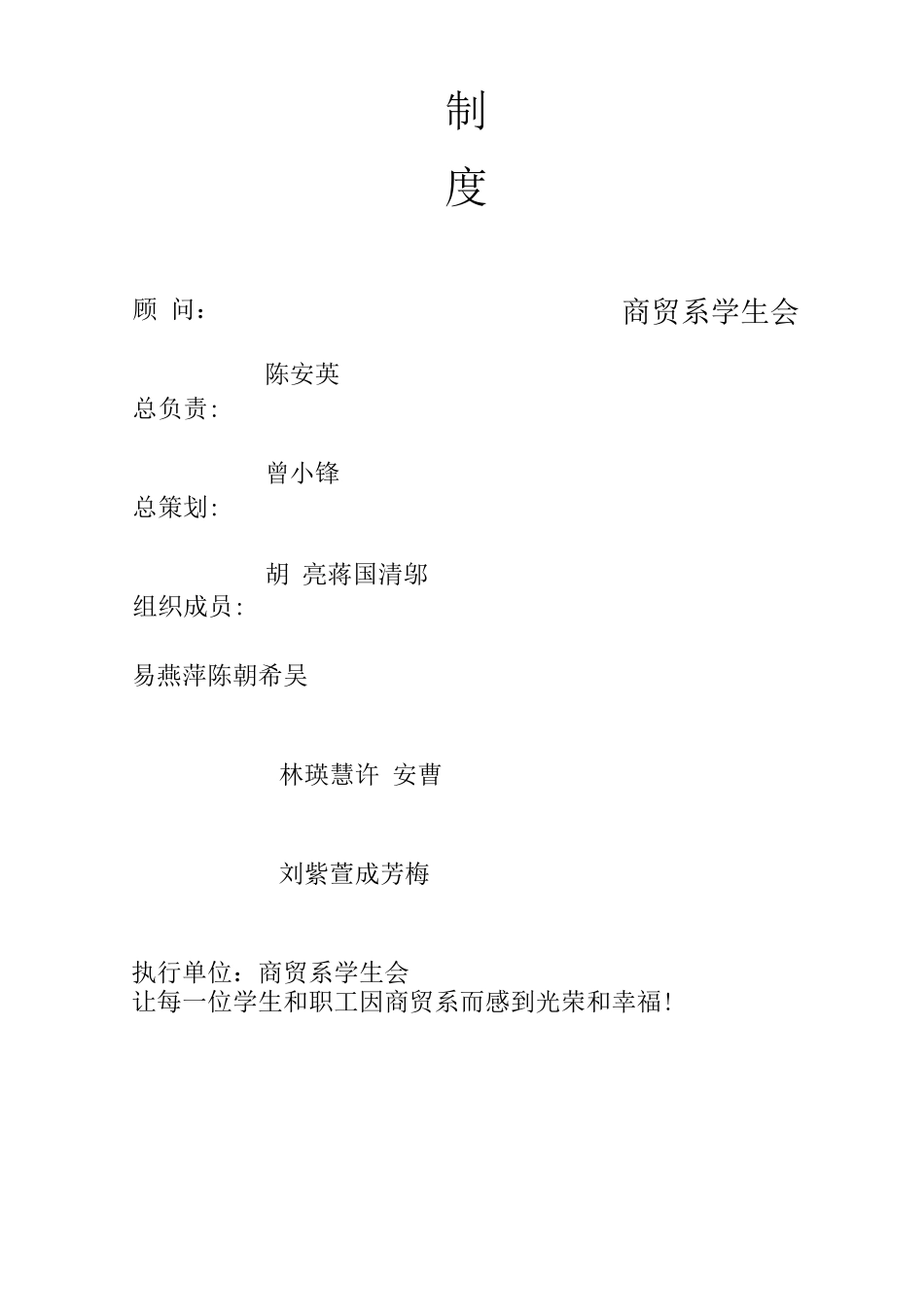 制

度

顾 问：

商贸系学生会

陈安英
总负责：

曾小锋
总策划：

胡 亮蒋国清邬
组织成员：

易燕萍陈朝希吴

林瑛慧许 安曹

刘紫萱成芳梅

执行单位：商贸系学生会
让每一位学生和职工因商贸系而感到光荣和幸福！